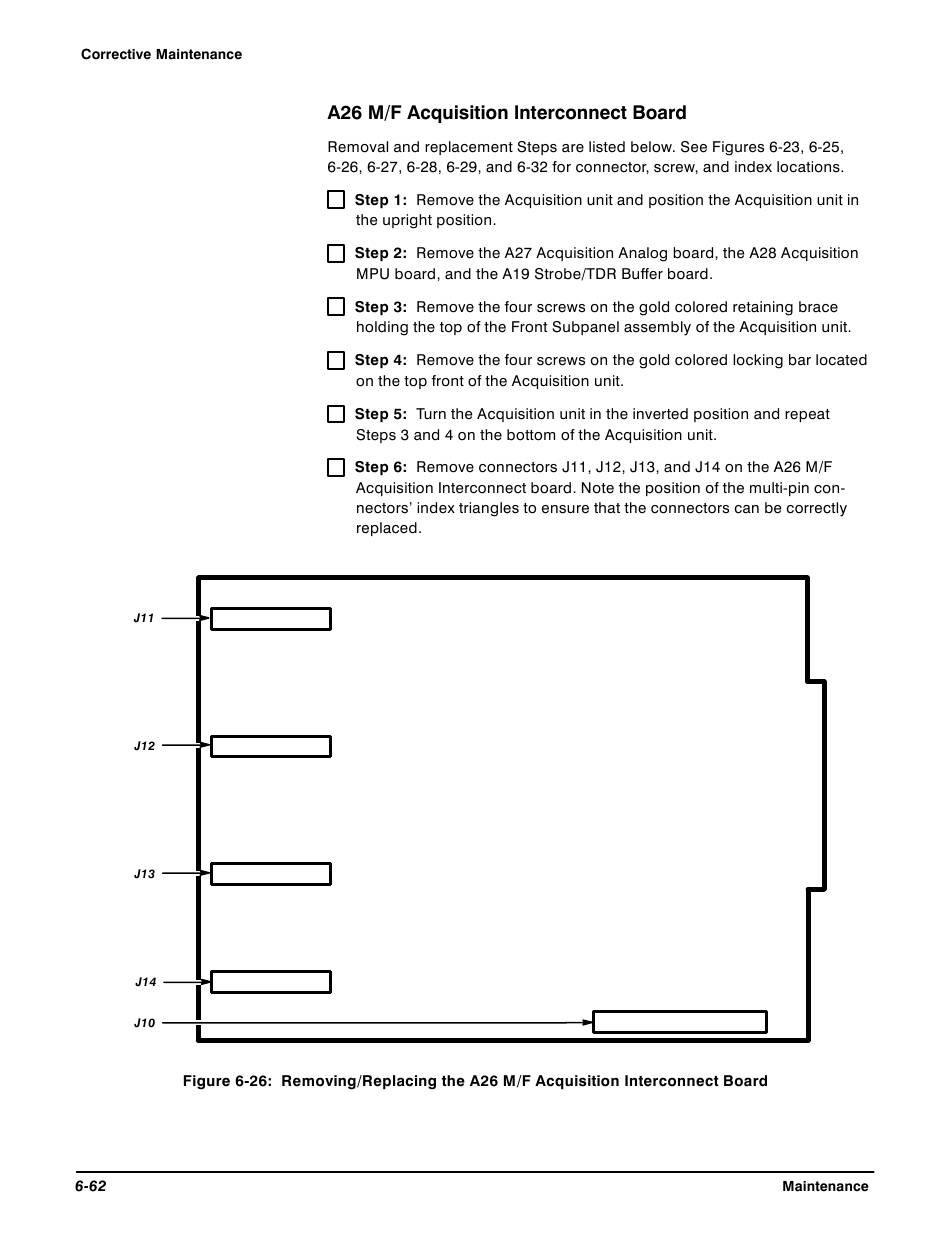 Corrective Maintenance

A26 M/F Acquisition Interconnect Board

Removal and replacement Steps are listed below. See Figures 6-23, 6-25, 6-26, 6-27, 6-28, 6-29, and 6-32 for connector, screw, and index locations.

Step 1: Remove the Acquisition unit and position the Acquisition unit in the upright position.

Step 2: Remove the A27 Acquisition Analog board, the A28 Acquisition MPU board, and the A19 Strobe/TDR Buffer board.

Step 3: Remove the four screws on the gold colored retaining brace holding the top of the Front Subpanel assembly of the Acquisition unit.

Step 4: Remove the four screws on the gold colored locking bar located on the top front of the Acquisition unit.

Step 5: Turn the Acquisition unit in the inverted position and repeat Steps 3 and 4 on the bottom of the Acquisition unit.

Step 6: Remove connectors J11, J12, J13, and J14 on the A26 M/F Acquisition Interconnect board. Note the position of the multi-pin connectors' index triangles to ensure that the connectors can be correctly replaced.

J11

J12

J13

J14

J10

Figure 6-26: Removing/Replacing the A26 M/F Acquisition Interconnect Board

6-62

Maintenance